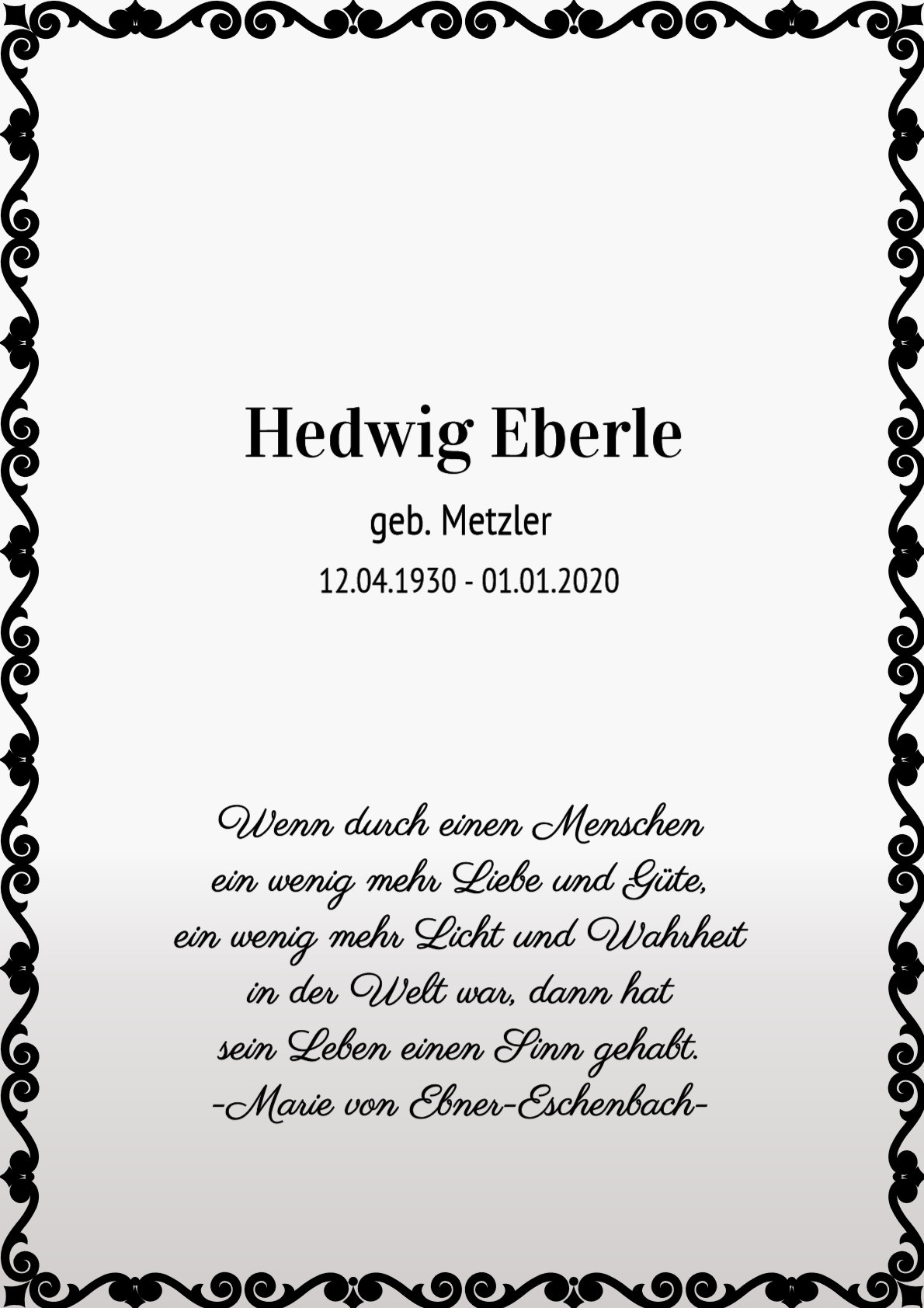 Hedwig Eberle

geb. Metzler

12.04.1930 - 01.01.2020

Wenn durch einen Menschen
ein wenig mehr Liebe und Güte,
ein wenig mehr Licht und Wahrheit
in der Welt war, dann hat
sein Leben einen Sinn gehabt.
-Marie von Ebner-Eschenbach-